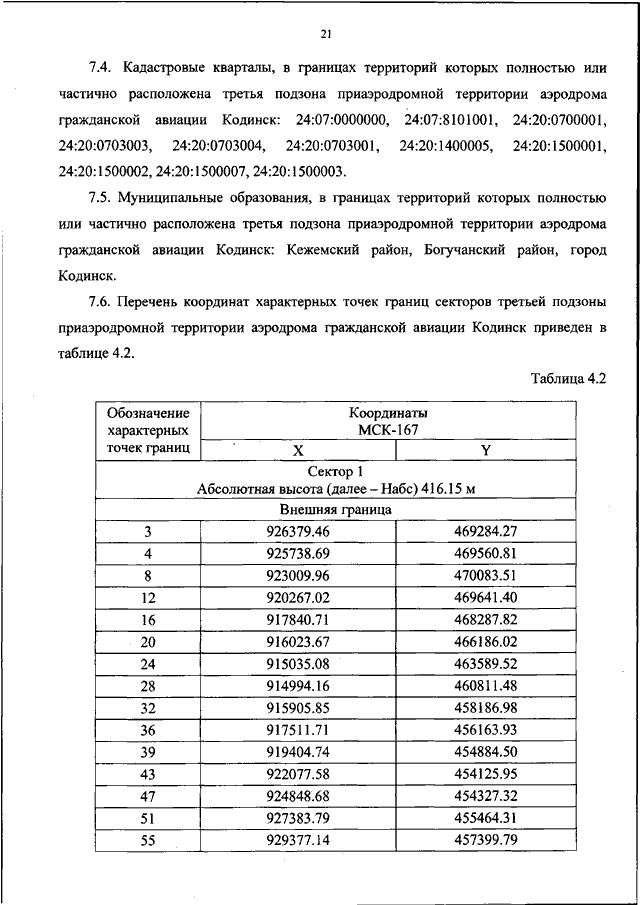 21

7.4. Кадастровые кварталы, в границах территорий которых полностью или частично расположена третья подзона приаэродромной территории аэродрома гражданской авиации Кодинск: 24:07:0000000, 24:07:8101001, 24:20:0700001, 24:20:0703003, 24:20:0703004, 24:20:0703001, 24:20:1400005, 24:20:1500001, 24:20:1500002, 24:20:1500007, 24:20:1500003.

7.5. Муниципальные образования, в границах территорий которых полностью или частично расположена третья подзона приаэродромной территории аэродрома гражданской авиации Кодинск: Кежемский район, Богучанский район, город Кодинск.

7.6. Перечень координат характерных точек границ секторов третьей подзоны приаэродромной территории аэродрома гражданской авиации Кодинск приведен в таблице 4.2.

Таблица 4.2

| Обозначение характерных точек границ | Координаты МСК-167 X | Координаты МСК-167 Y |
|---|---|---|
| Сектор 1 Абсолютная высота (далее – Набс) 416.15 м | | |
| Внешняя граница | | |
| 3 | 926379.46 | 469284.27 |
| 4 | 925738.69 | 469560.81 |
| 8 | 923009.96 | 470083.51 |
| 12 | 920267.02 | 469641.40 |
| 16 | 917840.71 | 468287.82 |
| 20 | 916023.67 | 466186.02 |
| 24 | 915035.08 | 463589.52 |
| 28 | 914994.16 | 460811.48 |
| 32 | 915905.85 | 458186.98 |
| 36 | 917511.71 | 456163.93 |
| 39 | 919404.74 | 454884.50 |
| 43 | 922077.58 | 454125.95 |
| 47 | 924848.68 | 454327.32 |
| 51 | 927383.79 | 455464.31 |
| 55 | 929377.14 | 457399.79 |